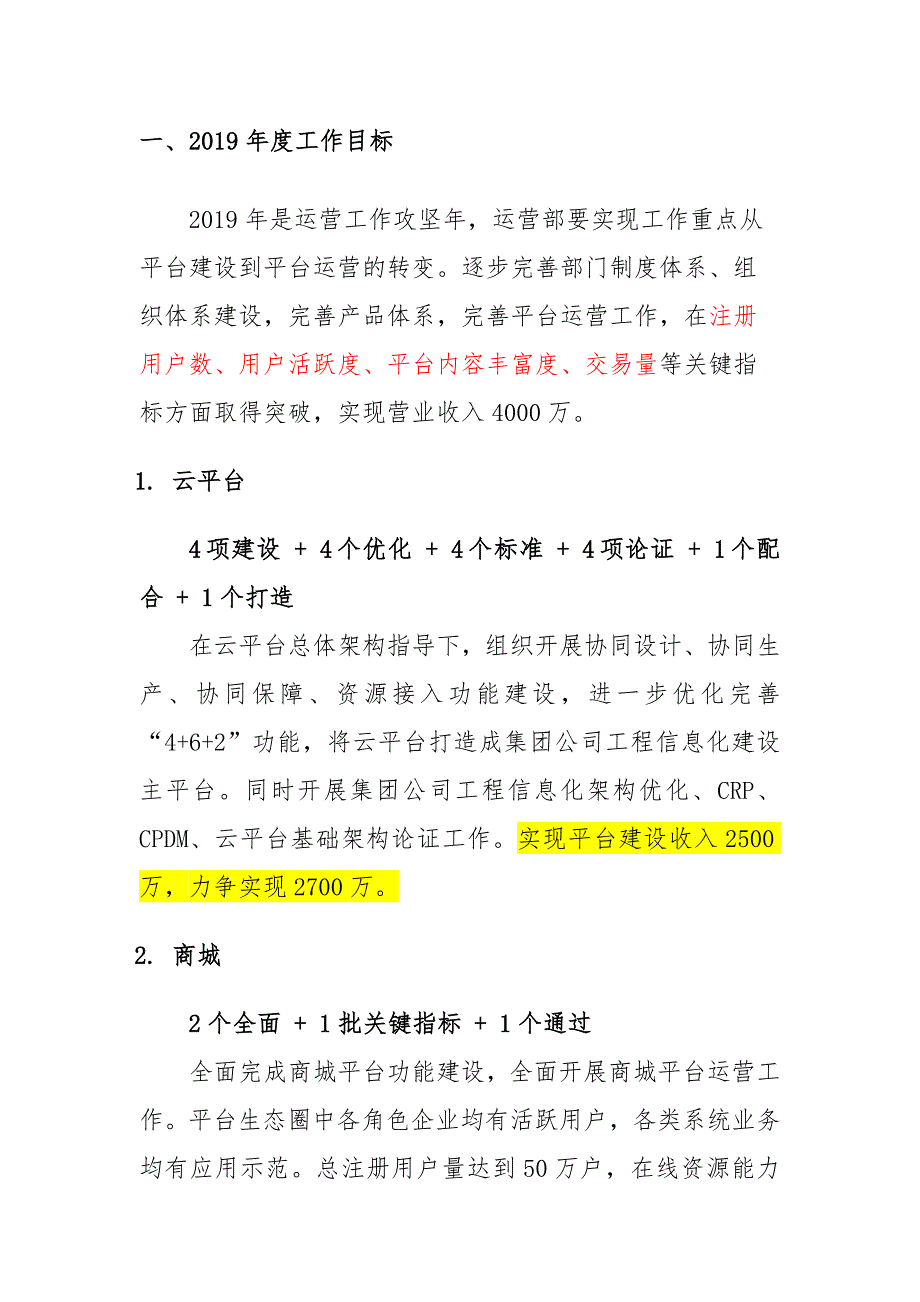 一、2019 年度工作目标

2019 年是运营工作攻坚年，运营部要实现工作重点从平台建设到平台运营的转变。逐步完善部门制度体系、组织体系建设，完善产品体系，完善平台运营工作，在注册用户数、用户活跃度、平台内容丰富度、交易量等关键指标方面取得突破，实现营业收入 4000 万。

1. 云平台

4 项建设 + 4 个优化 + 4 个标准 + 4 项论证 + 1 个配合 + 1 个打造

在云平台总体架构指导下，组织开展协同设计、协同生产、协同保障、资源接入功能建设，进一步优化完善“4+6+2”功能，将云平台打造成集团公司工程信息化建设主平台。同时开展集团公司工程信息化架构优化、CRP、CPDM、云平台基础架构论证工作。实现平台建设收入 2500 万，力争实现 2700 万。

2. 商城

2 个全面 + 1 批关键指标 + 1 个通过

全面完成商城平台功能建设，全面开展商城平台运营工作。平台生态圈中各角色企业均有活跃用户，各类系统业务均有应用示范。总注册用户量达到 50 万户，在线资源能力